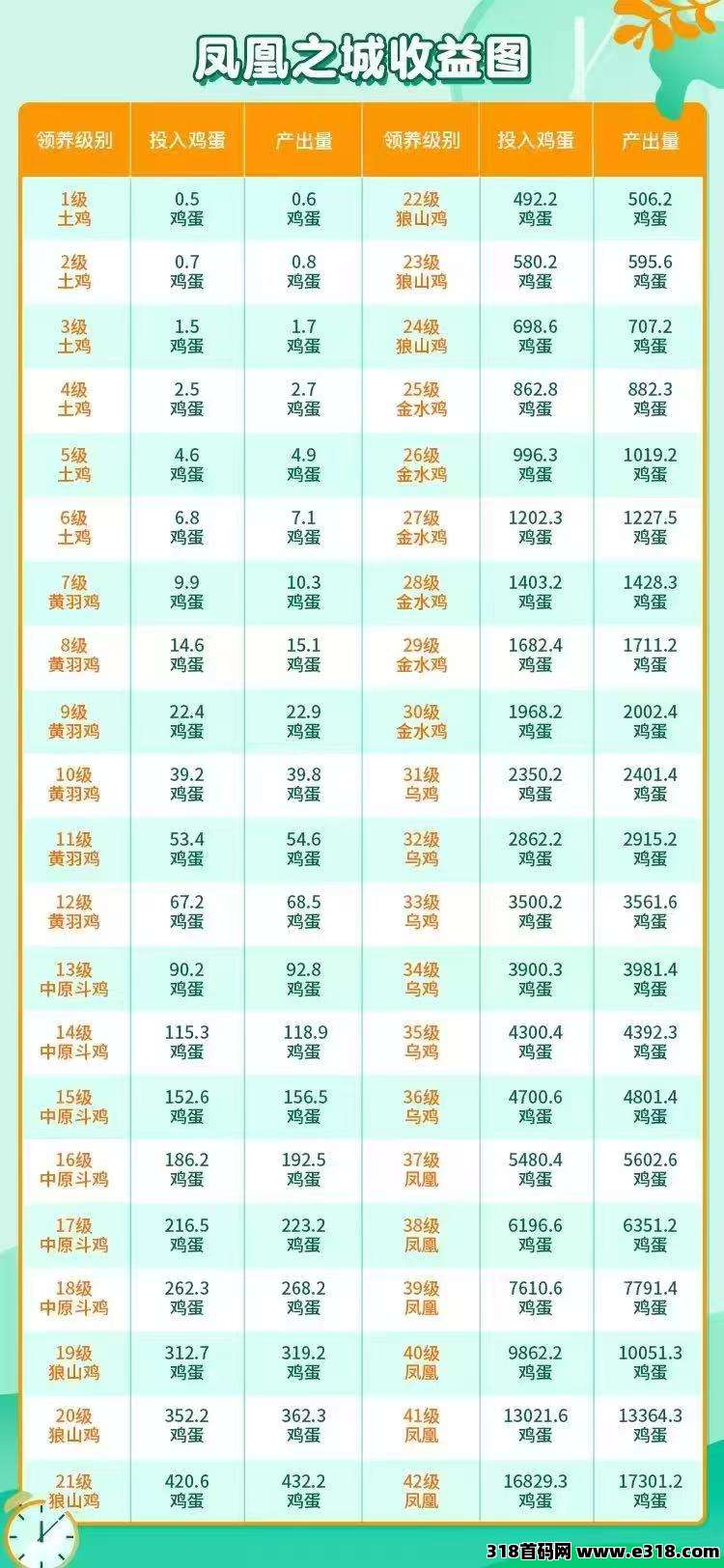 凤凰之城收益图

| 领养级别 | 投入鸡蛋 | 产出量 | 领养级别 | 投入鸡蛋 | 产出量 |
|---|---|---|---|---|---|
| 1级 土鸡 | 0.5 鸡蛋 | 0.6 鸡蛋 | 22级 狼山鸡 | 492.2 鸡蛋 | 506.2 鸡蛋 |
| 2级 土鸡 | 0.7 鸡蛋 | 0.8 鸡蛋 | 23级 狼山鸡 | 580.2 鸡蛋 | 595.6 鸡蛋 |
| 3级 土鸡 | 1.5 鸡蛋 | 1.7 鸡蛋 | 24级 狼山鸡 | 698.6 鸡蛋 | 707.2 鸡蛋 |
| 4级 土鸡 | 2.5 鸡蛋 | 2.7 鸡蛋 | 25级 金水鸡 | 862.8 鸡蛋 | 882.3 鸡蛋 |
| 5级 土鸡 | 4.6 鸡蛋 | 4.9 鸡蛋 | 26级 金水鸡 | 996.3 鸡蛋 | 1019.2 鸡蛋 |
| 6级 土鸡 | 6.8 鸡蛋 | 7.1 鸡蛋 | 27级 金水鸡 | 1202.3 鸡蛋 | 1227.5 鸡蛋 |
| 7级 黄羽鸡 | 9.9 鸡蛋 | 10.3 鸡蛋 | 28级 金水鸡 | 1403.2 鸡蛋 | 1428.3 鸡蛋 |
| 8级 黄羽鸡 | 14.6 鸡蛋 | 15.1 鸡蛋 | 29级 金水鸡 | 1682.4 鸡蛋 | 1711.2 鸡蛋 |
| 9级 黄羽鸡 | 22.4 鸡蛋 | 22.9 鸡蛋 | 30级 金水鸡 | 1968.2 鸡蛋 | 2002.4 鸡蛋 |
| 10级 黄羽鸡 | 39.2 鸡蛋 | 39.8 鸡蛋 | 31级 乌鸡 | 2350.2 鸡蛋 | 2401.4 鸡蛋 |
| 11级 黄羽鸡 | 53.4 鸡蛋 | 54.6 鸡蛋 | 32级 乌鸡 | 2862.2 鸡蛋 | 2915.2 鸡蛋 |
| 12级 黄羽鸡 | 67.2 鸡蛋 | 68.5 鸡蛋 | 33级 乌鸡 | 3500.2 鸡蛋 | 3561.6 鸡蛋 |
| 13级 中原斗鸡 | 90.2 鸡蛋 | 92.8 鸡蛋 | 34级 乌鸡 | 3900.3 鸡蛋 | 3981.4 鸡蛋 |
| 14级 中原斗鸡 | 115.3 鸡蛋 | 118.9 鸡蛋 | 35级 乌鸡 | 4300.4 鸡蛋 | 4392.3 鸡蛋 |
| 15级 中原斗鸡 | 152.6 鸡蛋 | 156.5 鸡蛋 | 36级 乌鸡 | 4700.6 鸡蛋 | 4801.4 鸡蛋 |
| 16级 中原斗鸡 | 186.2 鸡蛋 | 192.5 鸡蛋 | 37级 凤凰 | 5480.4 鸡蛋 | 5602.6 鸡蛋 |
| 17级 中原斗鸡 | 216.5 鸡蛋 | 223.2 鸡蛋 | 38级 凤凰 | 6196.6 鸡蛋 | 6351.2 鸡蛋 |
| 18级 中原斗鸡 | 262.3 鸡蛋 | 268.2 鸡蛋 | 39级 凤凰 | 7610.6 鸡蛋 | 7791.4 鸡蛋 |
| 19级 狼山鸡 | 312.7 鸡蛋 | 319.2 鸡蛋 | 40级 凤凰 | 9862.2 鸡蛋 | 10051.3 鸡蛋 |
| 20级 狼山鸡 | 352.2 鸡蛋 | 362.3 鸡蛋 | 41级 凤凰 | 13021.6 鸡蛋 | 13364.3 鸡蛋 |
| 21级 狼山鸡 | 420.6 鸡蛋 | 432.2 鸡蛋 | 42级 凤凰 | 16829.3 鸡蛋 | 17301.2 鸡蛋 |

318首码网 www.e318.com